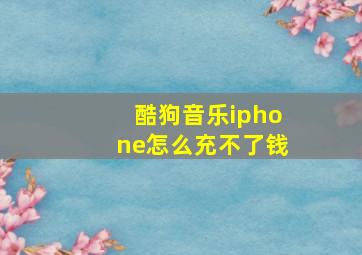 酷狗音乐iphone怎么充不了钱